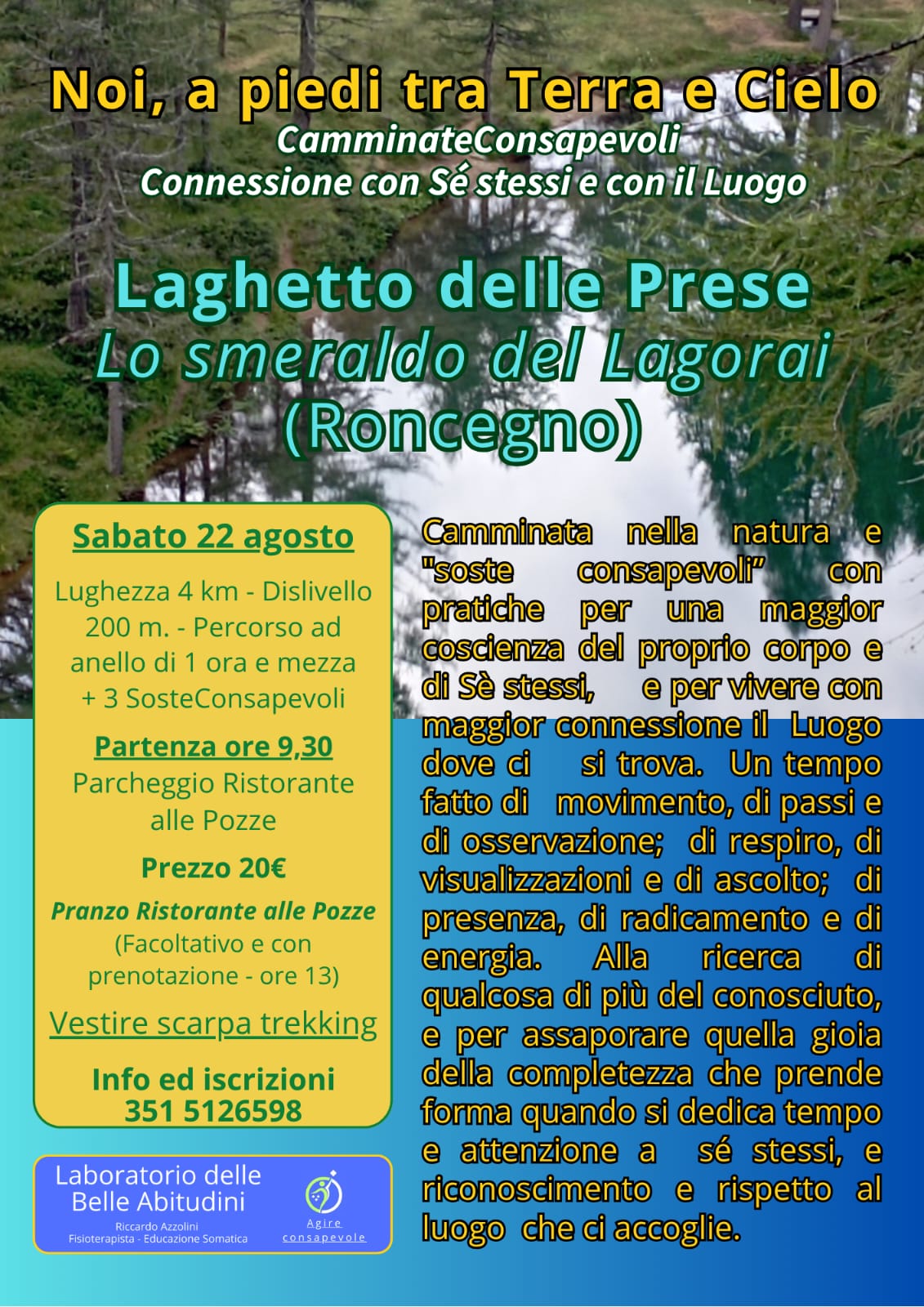 Noi, a piedi tra Terra e Cielo
CamminateConsapevoli
Connessione con Sé stessi e con il Luogo

Laghetto delle Prese
Lo smeraldo del Lagorai
(Roncegno)

Sabato 22 agosto

Lughezza 4 km - Dislivello 200 m. - Percorso ad anello di 1 ora e mezza + 3 SosteConsapevoli

Partenza ore 9,30
Parcheggio Ristorante alle Pozze

Prezzo 20€

Pranzo Ristorante alle Pozze
(Facoltativo e con prenotazione - ore 13)

Vestire scarpa trekking

Info ed iscrizioni
351 5126598

Laboratorio delle Belle Abitudini
Riccardo Azzolini
Fisioterapista - Educazione Somatica
Agire consapevole

Camminata nella natura e "soste consapevoli" con pratiche per una maggior coscienza del proprio corpo e di Sè stessi, e per vivere con maggior connessione il Luogo dove ci si trova. Un tempo fatto di movimento, di passi e di osservazione; di respiro, di visualizzazioni e di ascolto; di presenza, di radicamento e di energia. Alla ricerca di qualcosa di più del conosciuto, e per assaporare quella gioia della completezza che prende forma quando si dedica tempo e attenzione a sé stessi, e riconoscimento e rispetto al luogo che ci accoglie.